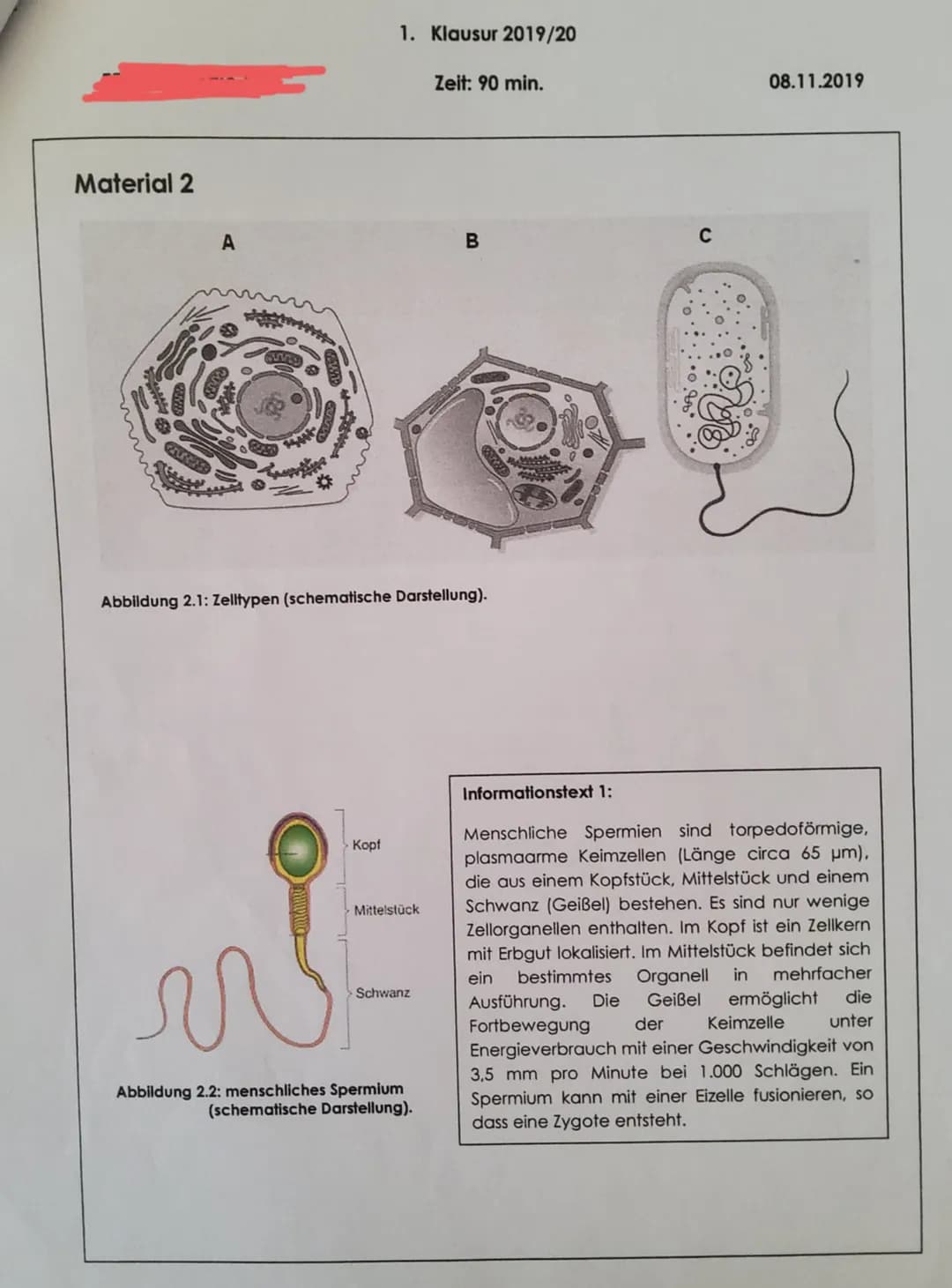 1. Klausur 2019/20

Zeit: 90 min.

08.11.2019

Material 2

A

B

C

Abbildung 2.1: Zelltypen (schematische Darstellung).

Kopf

Mittelstück

Schwanz

Abbildung 2.2: menschliches Spermium (schematische Darstellung).

Informationstext 1:

Menschliche Spermien sind torpedoförmige, plasmaarme Keimzellen (Länge circa 65 µm), die aus einem Kopfstück, Mittelstück und einem Schwanz (Geißel) bestehen. Es sind nur wenige Zellorganellen enthalten. Im Kopf ist ein Zellkern mit Erbgut lokalisiert. Im Mittelstück befindet sich ein bestimmtes Organell in mehrfacher Ausführung. Die Geißel ermöglicht die Fortbewegung der Keimzelle unter Energieverbrauch mit einer Geschwindigkeit von 3,5 mm pro Minute bei 1.000 Schlägen. Ein Spermium kann mit einer Eizelle fusionieren, so dass eine Zygote entsteht.